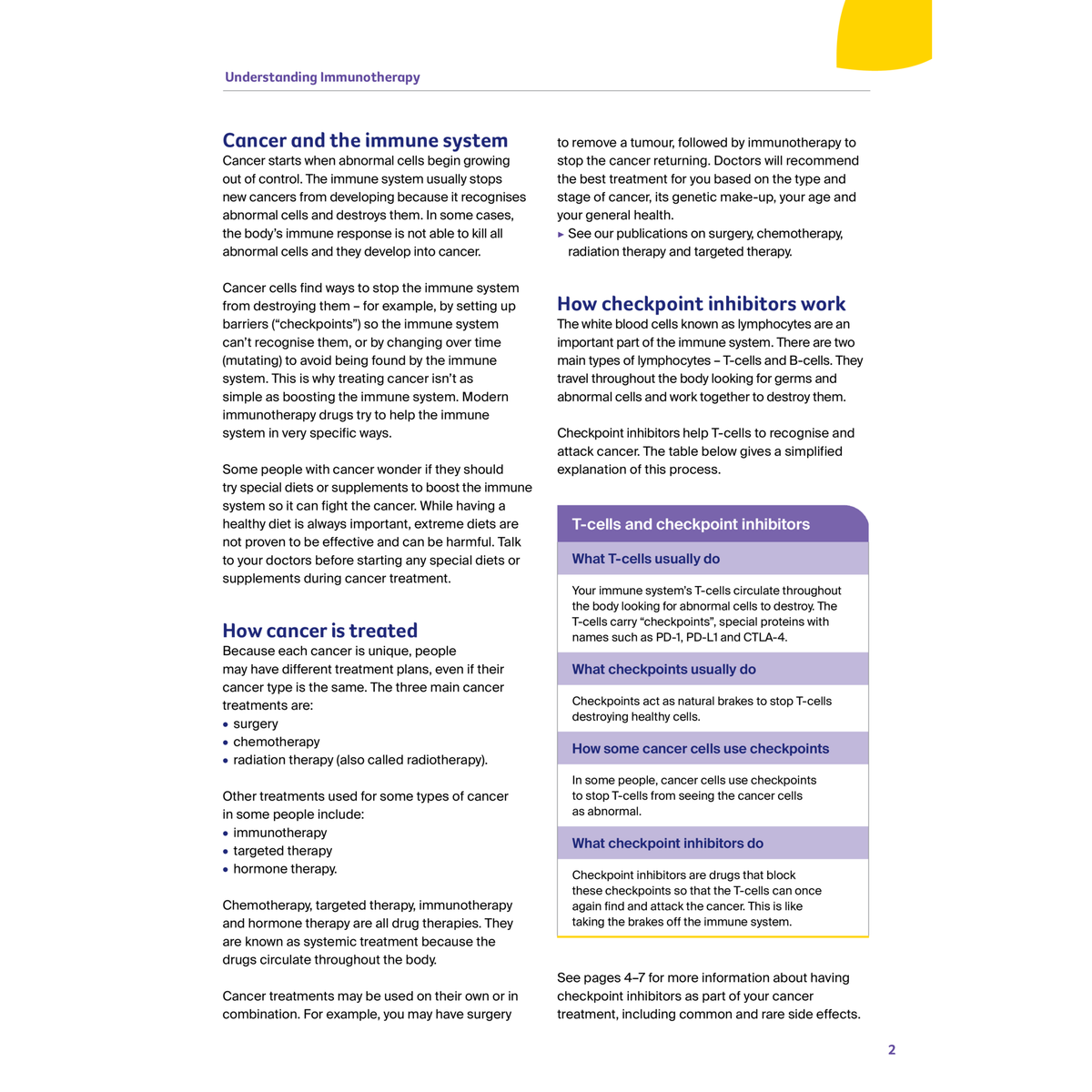 Understanding Immunotherapy

Cancer and the immune system

Cancer starts when abnormal cells begin growing out of control. The immune system usually stops new cancers from developing because it recognises abnormal cells and destroys them. In some cases, the body's immune response is not able to kill all abnormal cells and they develop into cancer.

Cancer cells find ways to stop the immune system from destroying them – for example, by setting up barriers ("checkpoints") so the immune system can't recognise them, or by changing over time (mutating) to avoid being found by the immune system. This is why treating cancer isn't as simple as boosting the immune system. Modern immunotherapy drugs try to help the immune system in very specific ways.

Some people with cancer wonder if they should try special diets or supplements to boost the immune system so it can fight the cancer. While having a healthy diet is always important, extreme diets are not proven to be effective and can be harmful. Talk to your doctors before starting any special diets or supplements during cancer treatment.

How cancer is treated

Because each cancer is unique, people may have different treatment plans, even if their cancer type is the same. The three main cancer treatments are:
• surgery
• chemotherapy
• radiation therapy (also called radiotherapy).

Other treatments used for some types of cancer in some people include:
• immunotherapy
• targeted therapy
• hormone therapy.

Chemotherapy, targeted therapy, immunotherapy and hormone therapy are all drug therapies. They are known as systemic treatment because the drugs circulate throughout the body.

Cancer treatments may be used on their own or in combination. For example, you may have surgery to remove a tumour, followed by immunotherapy to stop the cancer returning. Doctors will recommend the best treatment for you based on the type and stage of cancer, its genetic make-up, your age and your general health.

▸ See our publications on surgery, chemotherapy, radiation therapy and targeted therapy.

How checkpoint inhibitors work

The white blood cells known as lymphocytes are an important part of the immune system. There are two main types of lymphocytes – T-cells and B-cells. They travel throughout the body looking for germs and abnormal cells and work together to destroy them.

Checkpoint inhibitors help T-cells to recognise and attack cancer. The table below gives a simplified explanation of this process.

T-cells and checkpoint inhibitors

What T-cells usually do

Your immune system's T-cells circulate throughout the body looking for abnormal cells to destroy. The T-cells carry "checkpoints", special proteins with names such as PD-1, PD-L1 and CTLA-4.

What checkpoints usually do

Checkpoints act as natural brakes to stop T-cells destroying healthy cells.

How some cancer cells use checkpoints

In some people, cancer cells use checkpoints to stop T-cells from seeing the cancer cells as abnormal.

What checkpoint inhibitors do

Checkpoint inhibitors are drugs that block these checkpoints so that the T-cells can once again find and attack the cancer. This is like taking the brakes off the immune system.

See pages 4–7 for more information about having checkpoint inhibitors as part of your cancer treatment, including common and rare side effects.

2